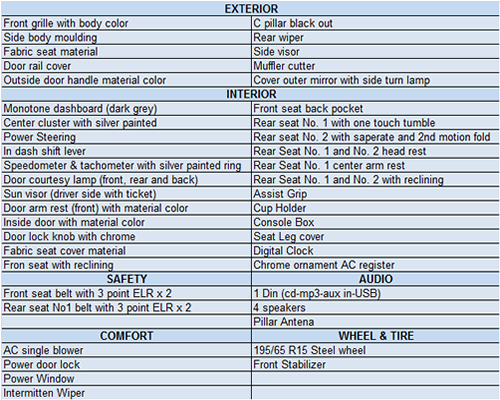 | EXTERIOR | |
|---|---|
| Front grille with body color | C pillar black out |
| Side body moulding | Rear wiper |
| Fabric seat material | Side visor |
| Door rail cover | Muffler cutter |
| Outside door handle material color | Cover outer mirror with side turn lamp |
| INTERIOR | |
| Monotone dashboard (dark grey) | Front seat back pocket |
| Center cluster with silver painted | Rear seat No. 1 with one touch tumble |
| Power Steering | Rear seat No. 2 with saperate and 2nd motion fold |
| In dash shift lever | Rear Seat No. 1 and No. 2 head rest |
| Speedometer & tachometer with silver painted ring | Rear Seat No. 1 center arm rest |
| Door courtesy lamp (front, rear and back) | Rear Seat No. 1 and No. 2 with reclining |
| Sun visor (driver side with ticket) | Assist Grip |
| Door arm rest (front) with material color | Cup Holder |
| Inside door with material color | Console Box |
| Door lock knob with chrome | Seat Leg cover |
| Fabric seat cover material | Digital Clock |
| Fron seat with reclining | Chrome ornament AC register |
| SAFETY | AUDIO |
| Front seat belt with 3 point ELR x 2 | 1 Din (cd-mp3-aux in-USB) |
| Rear seat No1 belt with 3 point ELR x 2 | 4 speakers |
| | Pillar Antena |
| COMFORT | WHEEL & TIRE |
| AC single blower | 195/65 R15 Steel wheel |
| Power door lock | Front Stabilizer |
| Power Window | |
| Intermitten Wiper | |